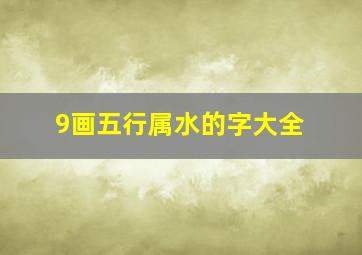 9画五行属水的字大全